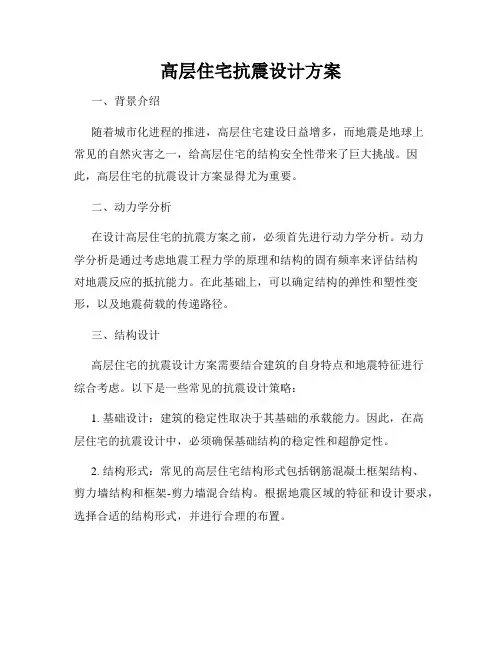 高层住宅抗震设计方案

一、背景介绍

随着城市化进程的推进，高层住宅建设日益增多，而地震是地球上常见的自然灾害之一，给高层住宅的结构安全性带来了巨大挑战。因此，高层住宅的抗震设计方案显得尤为重要。

二、动力学分析

在设计高层住宅的抗震方案之前，必须首先进行动力学分析。动力学分析是通过考虑地震工程力学的原理和结构的固有频率来评估结构对地震反应的抵抗能力。在此基础上，可以确定结构的弹性和塑性变形，以及地震荷载的传递路径。

三、结构设计

高层住宅的抗震设计方案需要结合建筑的自身特点和地震特征进行综合考虑。以下是一些常见的抗震设计策略：

1. 基础设计：建筑的稳定性取决于其基础的承载能力。因此，在高层住宅的抗震设计中，必须确保基础结构的稳定性和超静定性。

2. 结构形式：常见的高层住宅结构形式包括钢筋混凝土框架结构、剪力墙结构和框架-剪力墙混合结构。根据地震区域的特征和设计要求，选择合适的结构形式，并进行合理的布置。